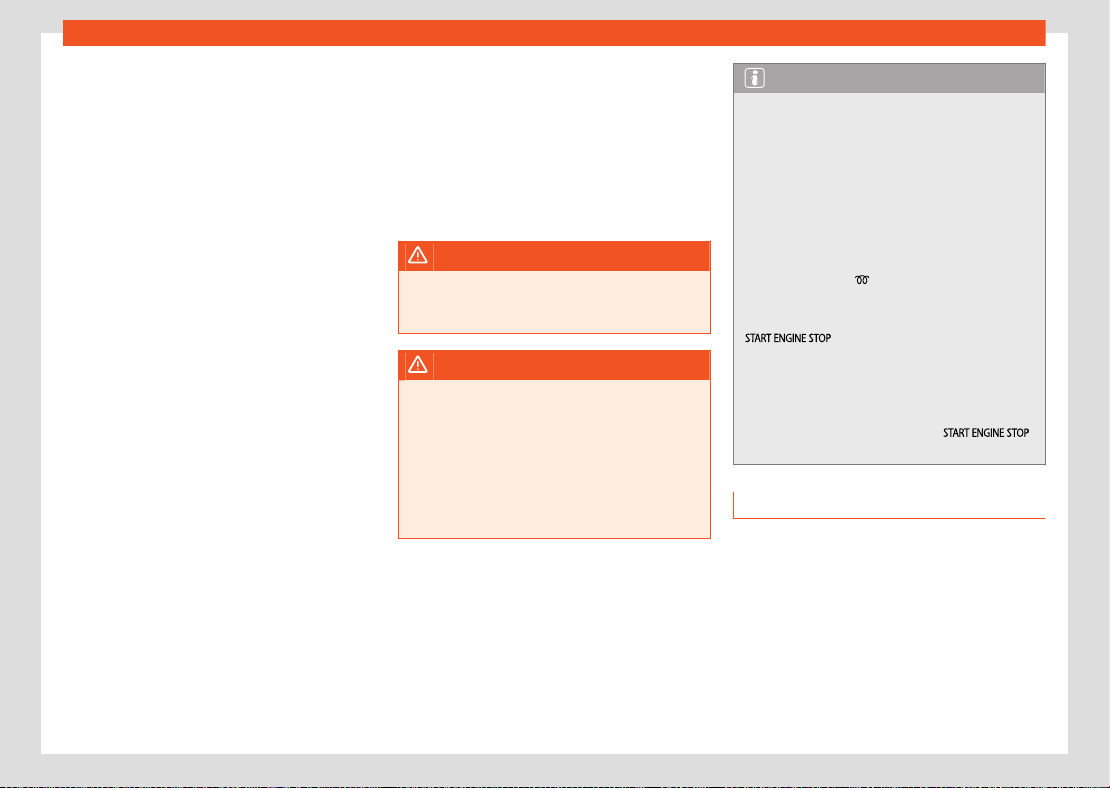 START ENGINE STOP

START ENGINE STOP